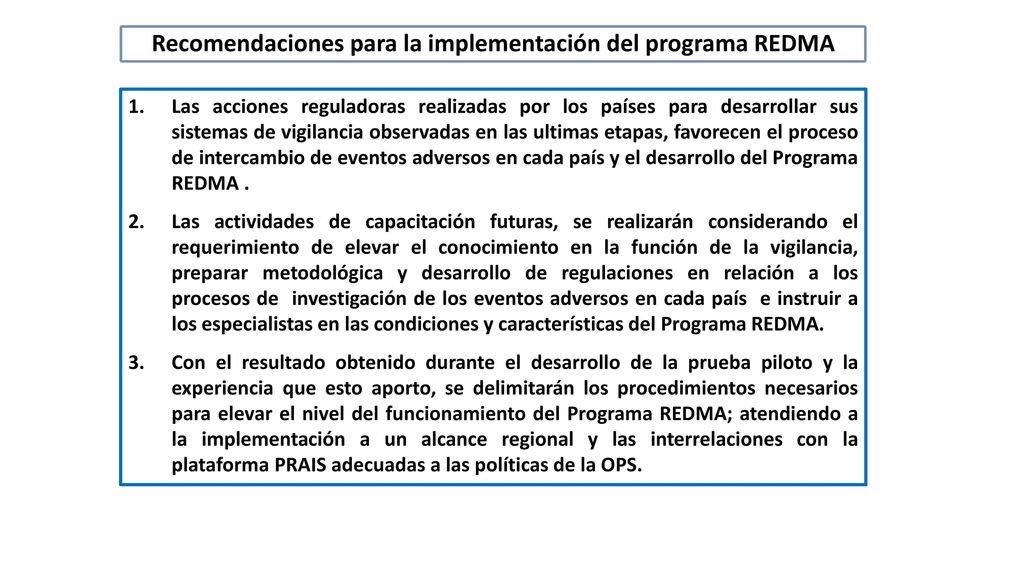 Recomendaciones para la implementación del programa REDMA

1. Las acciones reguladoras realizadas por los países para desarrollar sus sistemas de vigilancia observadas en las ultimas etapas, favorecen el proceso de intercambio de eventos adversos en cada país y el desarrollo del Programa REDMA .

2. Las actividades de capacitación futuras, se realizarán considerando el requerimiento de elevar el conocimiento en la función de la vigilancia, preparar metodológica y desarrollo de regulaciones en relación a los procesos de investigación de los eventos adversos en cada país e instruir a los especialistas en las condiciones y características del Programa REDMA.

3. Con el resultado obtenido durante el desarrollo de la prueba piloto y la experiencia que esto aporto, se delimitarán los procedimientos necesarios para elevar el nivel del funcionamiento del Programa REDMA; atendiendo a la implementación a un alcance regional y las interrelaciones con la plataforma PRAIS adecuadas a las políticas de la OPS.